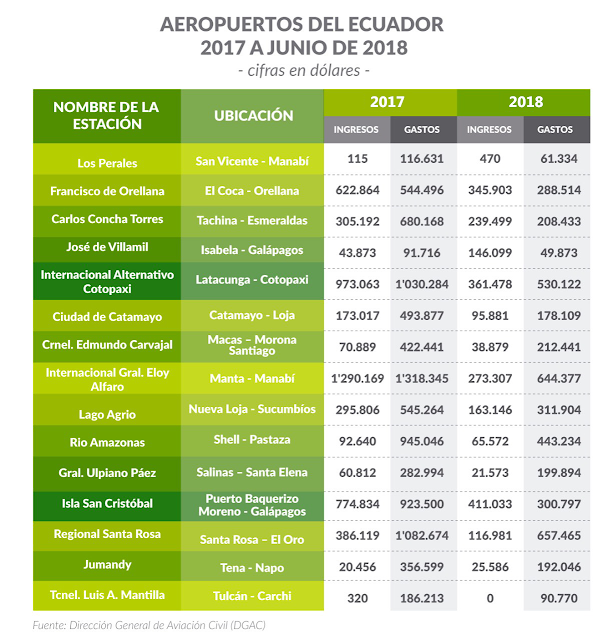 AEROPUERTOS DEL ECUADOR
2017 A JUNIO DE 2018
- cifras en dólares -

| NOMBRE DE LA ESTACIÓN | UBICACIÓN | 2017 INGRESOS | 2017 GASTOS | 2018 INGRESOS | 2018 GASTOS |
|---|---|---|---|---|---|
| Los Perales | San Vicente - Manabí | 115 | 116.631 | 470 | 61.334 |
| Francisco de Orellana | El Coca - Orellana | 622.864 | 544.496 | 345.903 | 288.514 |
| Carlos Concha Torres | Tachina - Esmeraldas | 305.192 | 680.168 | 239.499 | 208.433 |
| José de Villamil | Isabela - Galápagos | 43.873 | 91.716 | 146.099 | 49.873 |
| Internacional Alternativo Cotopaxi | Latacunga - Cotopaxi | 973.063 | 1'030.284 | 361.478 | 530.122 |
| Ciudad de Catamayo | Catamayo - Loja | 173.017 | 493.877 | 95.881 | 178.109 |
| Crnel. Edmundo Carvajal | Macas – Morona Santiago | 70.889 | 422.441 | 38.879 | 212.441 |
| Internacional Gral. Eloy Alfaro | Manta - Manabí | 1'290.169 | 1'318.345 | 273.307 | 644.377 |
| Lago Agrio | Nueva Loja - Sucumbíos | 295.806 | 545.264 | 163.146 | 311.904 |
| Rio Amazonas | Shell - Pastaza | 92.640 | 945.046 | 65.572 | 443.234 |
| Gral. Ulpiano Páez | Salinas – Santa Elena | 60.812 | 282.994 | 21.573 | 199.894 |
| Isla San Cristóbal | Puerto Baquerizo Moreno - Galápagos | 774.834 | 923.500 | 411.033 | 300.797 |
| Regional Santa Rosa | Santa Rosa – El Oro | 386.119 | 1'082.674 | 116.981 | 657.465 |
| Jumandy | Tena - Napo | 20.456 | 356.599 | 25.586 | 192.046 |
| Tcnel. Luis A. Mantilla | Tulcán - Carchi | 320 | 186.213 | 0 | 90.770 |

Fuente: Dirección General de Aviación Civil (DGAC)